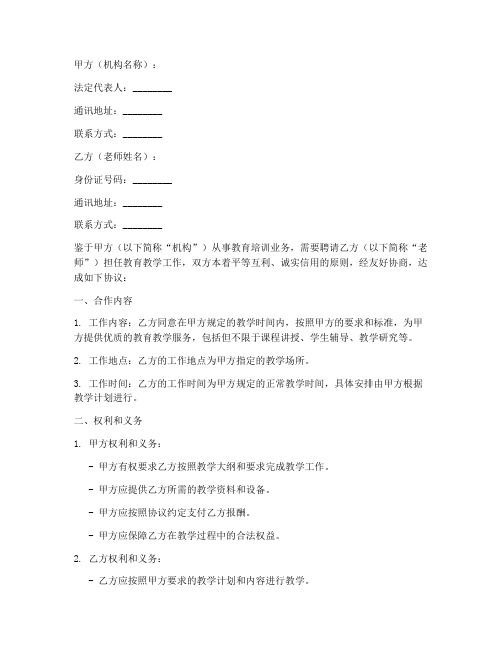 甲方（机构名称）：

法定代表人：________

通讯地址：________

联系方式：________

乙方（老师姓名）：

身份证号码：________

通讯地址：________

联系方式：________

鉴于甲方（以下简称“机构”）从事教育培训业务，需要聘请乙方（以下简称“老师”）担任教育教学工作，双方本着平等互利、诚实信用的原则，经友好协商，达成如下协议：

一、合作内容

1. 工作内容：乙方同意在甲方规定的教学时间内，按照甲方的要求和标准，为甲方提供优质的教育教学服务，包括但不限于课程讲授、学生辅导、教学研究等。

2. 工作地点：乙方的工作地点为甲方指定的教学场所。

3. 工作时间：乙方的工作时间为甲方规定的正常教学时间，具体安排由甲方根据教学计划进行。

二、权利和义务

1. 甲方权利和义务：

- 甲方有权要求乙方按照教学大纲和要求完成教学工作。

- 甲方应提供乙方所需的教学资料和设备。

- 甲方应按照协议约定支付乙方报酬。

- 甲方应保障乙方在教学过程中的合法权益。

2. 乙方权利和义务：

- 乙方应按照甲方要求的教学计划和内容进行教学。